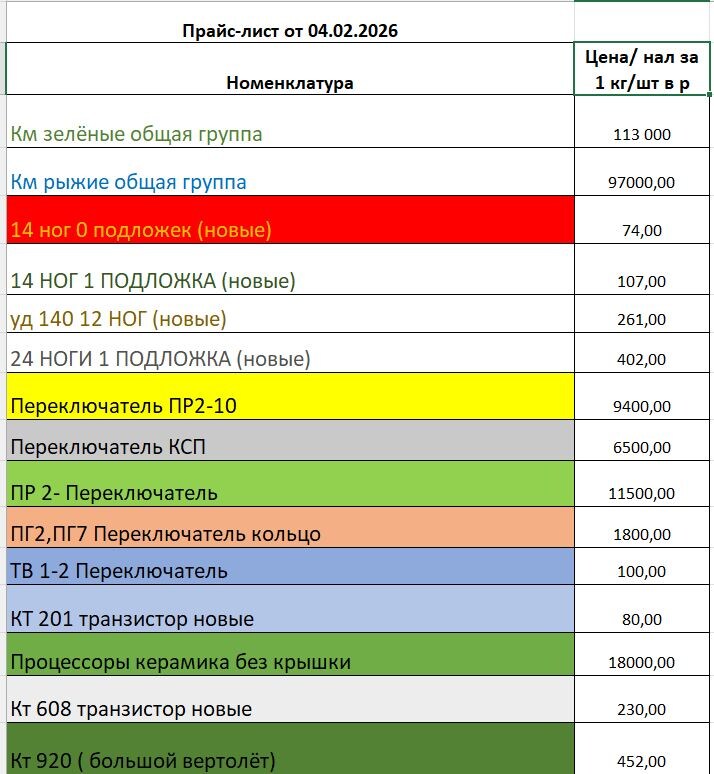 Прайс-лист от 04.02.2026

| Номенклатура | Цена/ нал за 1 кг/шт в р |
|---|---|
| Км зелёные общая группа | 113 000 |
| Км рыжие общая группа | 97000,00 |
| 14 ног 0 подложек (новые) | 74,00 |
| 14 НОГ 1 ПОДЛОЖКА (новые) | 107,00 |
| уд 140 12 НОГ (новые) | 261,00 |
| 24 НОГИ 1 ПОДЛОЖКА (новые) | 402,00 |
| Переключатель ПР2-10 | 9400,00 |
| Переключатель КСП | 6500,00 |
| ПР 2- Переключатель | 11500,00 |
| ПГ2,ПГ7 Переключатель кольцо | 1800,00 |
| ТВ 1-2 Переключатель | 100,00 |
| КТ 201 транзистор новые | 80,00 |
| Процессоры керамика без крышки | 18000,00 |
| Кт 608 транзистор новые | 230,00 |
| Кт 920 ( большой вертолёт) | 452,00 |